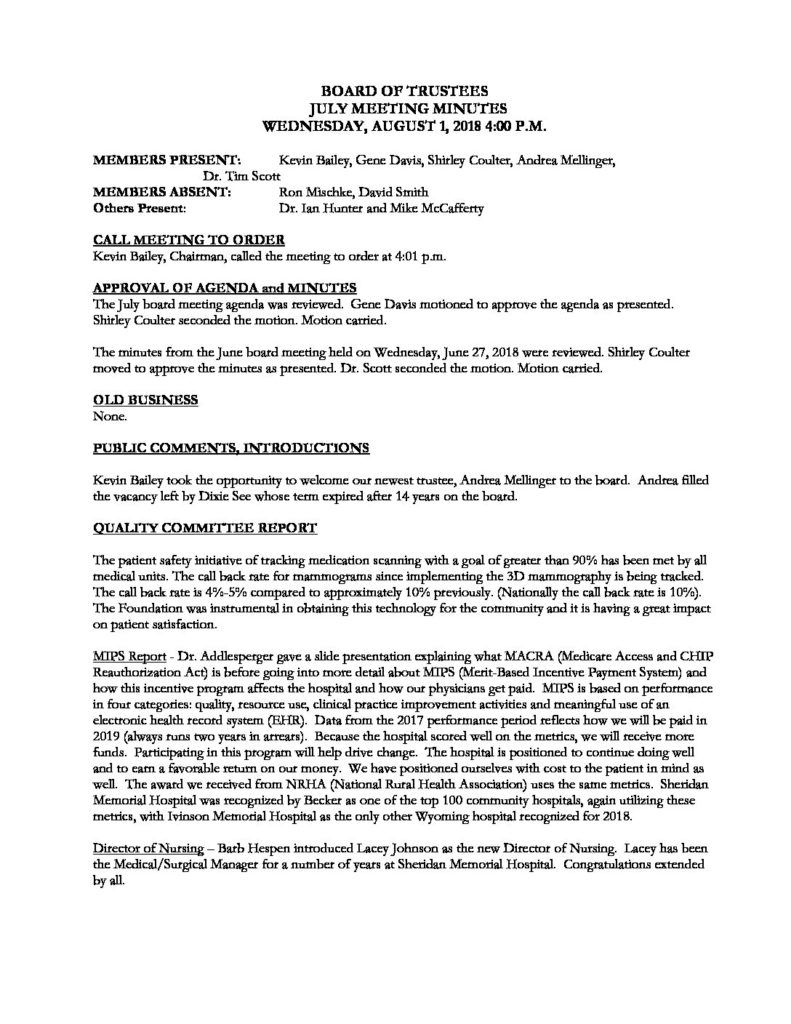 BOARD OF TRUSTEES
JULY MEETING MINUTES
WEDNESDAY, AUGUST 1, 2018 4:00 P.M.

MEMBERS PRESENT: Kevin Bailey, Gene Davis, Shirley Coulter, Andrea Mellinger, Dr. Tim Scott
MEMBERS ABSENT: Ron Mischke, David Smith
Others Present: Dr. Ian Hunter and Mike McCafferty

CALL MEETING TO ORDER
Kevin Bailey, Chairman, called the meeting to order at 4:01 p.m.

APPROVAL OF AGENDA and MINUTES
The July board meeting agenda was reviewed. Gene Davis motioned to approve the agenda as presented. Shirley Coulter seconded the motion. Motion carried.

The minutes from the June board meeting held on Wednesday, June 27, 2018 were reviewed. Shirley Coulter moved to approve the minutes as presented. Dr. Scott seconded the motion. Motion carried.

OLD BUSINESS
None.

PUBLIC COMMENTS, INTRODUCTIONS

Kevin Bailey took the opportunity to welcome our newest trustee, Andrea Mellinger to the board. Andrea filled the vacancy left by Dixie See whose term expired after 14 years on the board.

QUALITY COMMITTEE REPORT

The patient safety initiative of tracking medication scanning with a goal of greater than 90% has been met by all medical units. The call back rate for mammograms since implementing the 3D mammography is being tracked. The call back rate is 4%-5% compared to approximately 10% previously. (Nationally the call back rate is 10%). The Foundation was instrumental in obtaining this technology for the community and it is having a great impact on patient satisfaction.

MIPS Report - Dr. Addlesperger gave a slide presentation explaining what MACRA (Medicare Access and CHIP Reauthorization Act) is before going into more detail about MIPS (Merit-Based Incentive Payment System) and how this incentive program affects the hospital and how our physicians get paid. MIPS is based on performance in four categories: quality, resource use, clinical practice improvement activities and meaningful use of an electronic health record system (EHR). Data from the 2017 performance period reflects how we will be paid in 2019 (always runs two years in arrears). Because the hospital scored well on the metrics, we will receive more funds. Participating in this program will help drive change. The hospital is positioned to continue doing well and to earn a favorable return on our money. We have positioned ourselves with cost to the patient in mind as well. The award we received from NRHA (National Rural Health Association) uses the same metrics. Sheridan Memorial Hospital was recognized by Becker as one of the top 100 community hospitals, again utilizing these metrics, with Ivinson Memorial Hospital as the only other Wyoming hospital recognized for 2018.

Director of Nursing – Barb Hespen introduced Lacey Johnson as the new Director of Nursing. Lacey has been the Medical/Surgical Manager for a number of years at Sheridan Memorial Hospital. Congratulations extended by all.